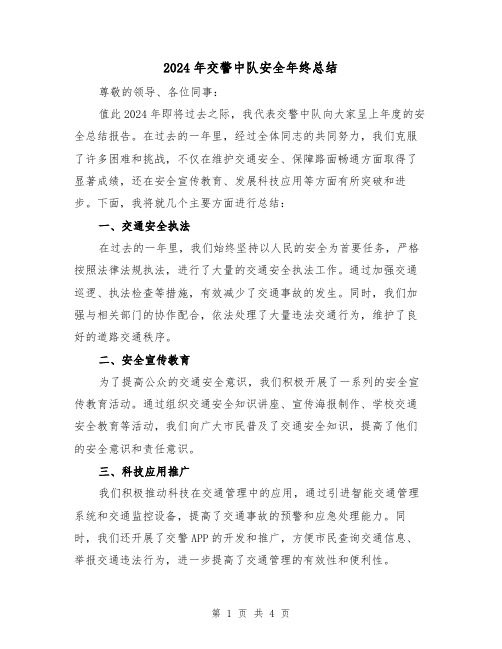 2024年交警中队安全年终总结

尊敬的领导、各位同事：

值此2024年即将过去之际，我代表交警中队向大家呈上年度的安全总结报告。在过去的一年里，经过全体同志的共同努力，我们克服了许多困难和挑战，不仅在维护交通安全、保障路面畅通方面取得了显著成绩，还在安全宣传教育、发展科技应用等方面有所突破和进步。下面，我将就几个主要方面进行总结：

一、交通安全执法

在过去的一年里，我们始终坚持以人民的安全为首要任务，严格按照法律法规执法，进行了大量的交通安全执法工作。通过加强交通巡逻、执法检查等措施，有效减少了交通事故的发生。同时，我们加强与相关部门的协作配合，依法处理了大量违法交通行为，维护了良好的道路交通秩序。

二、安全宣传教育

为了提高公众的交通安全意识，我们积极开展了一系列的安全宣传教育活动。通过组织交通安全知识讲座、宣传海报制作、学校交通安全教育等活动，我们向广大市民普及了交通安全知识，提高了他们的安全意识和责任意识。

三、科技应用推广

我们积极推动科技在交通管理中的应用，通过引进智能交通管理系统和交通监控设备，提高了交通事故的预警和应急处理能力。同时，我们还开展了交警APP的开发和推广，方便市民查询交通信息、举报交通违法行为，进一步提高了交通管理的有效性和便利性。

第 1 页 共 4 页